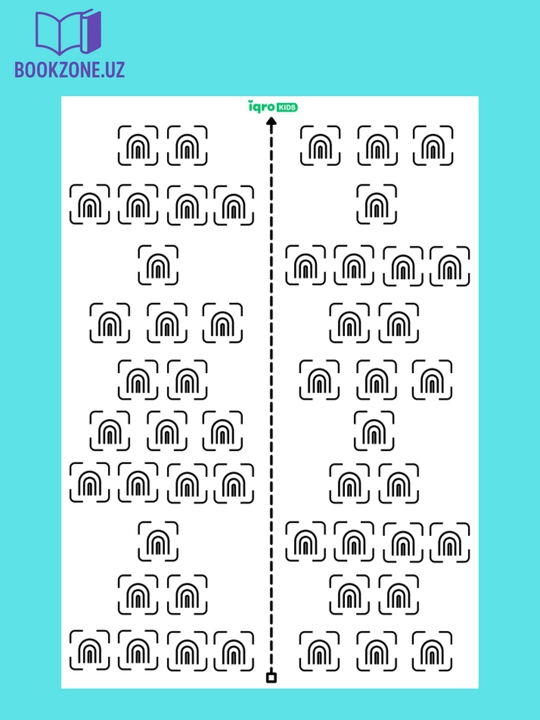 BOOKZONE.UZ

iqro KIDS